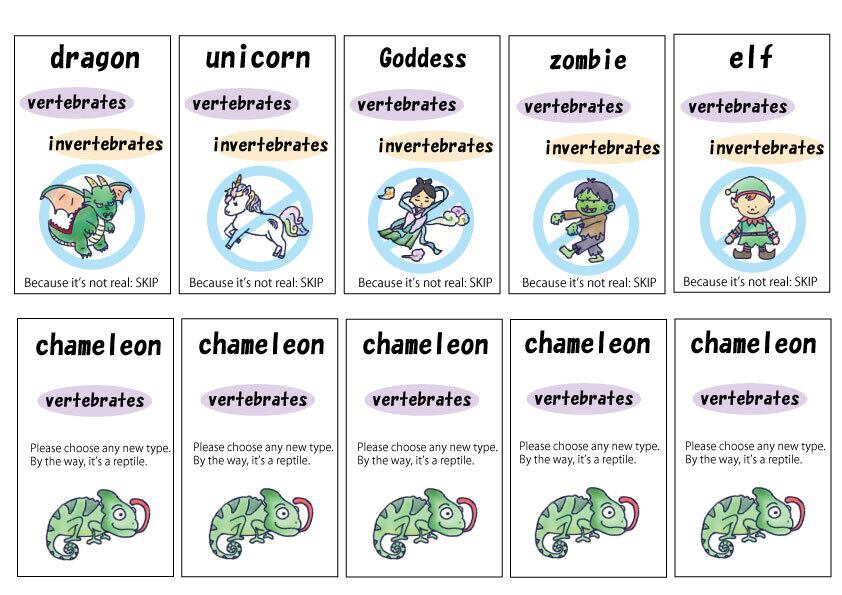 dragon

vertebrates

invertebrates

Because it's not real: SKIP

unicorn

vertebrates

invertebrates

Because it's not real: SKIP

Goddess

vertebrates

invertebrates

Because it's not real: SKIP

zombie

vertebrates

invertebrates

Because it's not real: SKIP

elf

vertebrates

invertebrates

Because it's not real: SKIP

chameleon

vertebrates

Please choose any new type. By the way, it's a reptile.

chameleon

vertebrates

Please choose any new type. By the way, it's a reptile.

chameleon

vertebrates

Please choose any new type. By the way, it's a reptile.

chameleon

vertebrates

Please choose any new type. By the way, it's a reptile.

chameleon

vertebrates

Please choose any new type. By the way, it's a reptile.